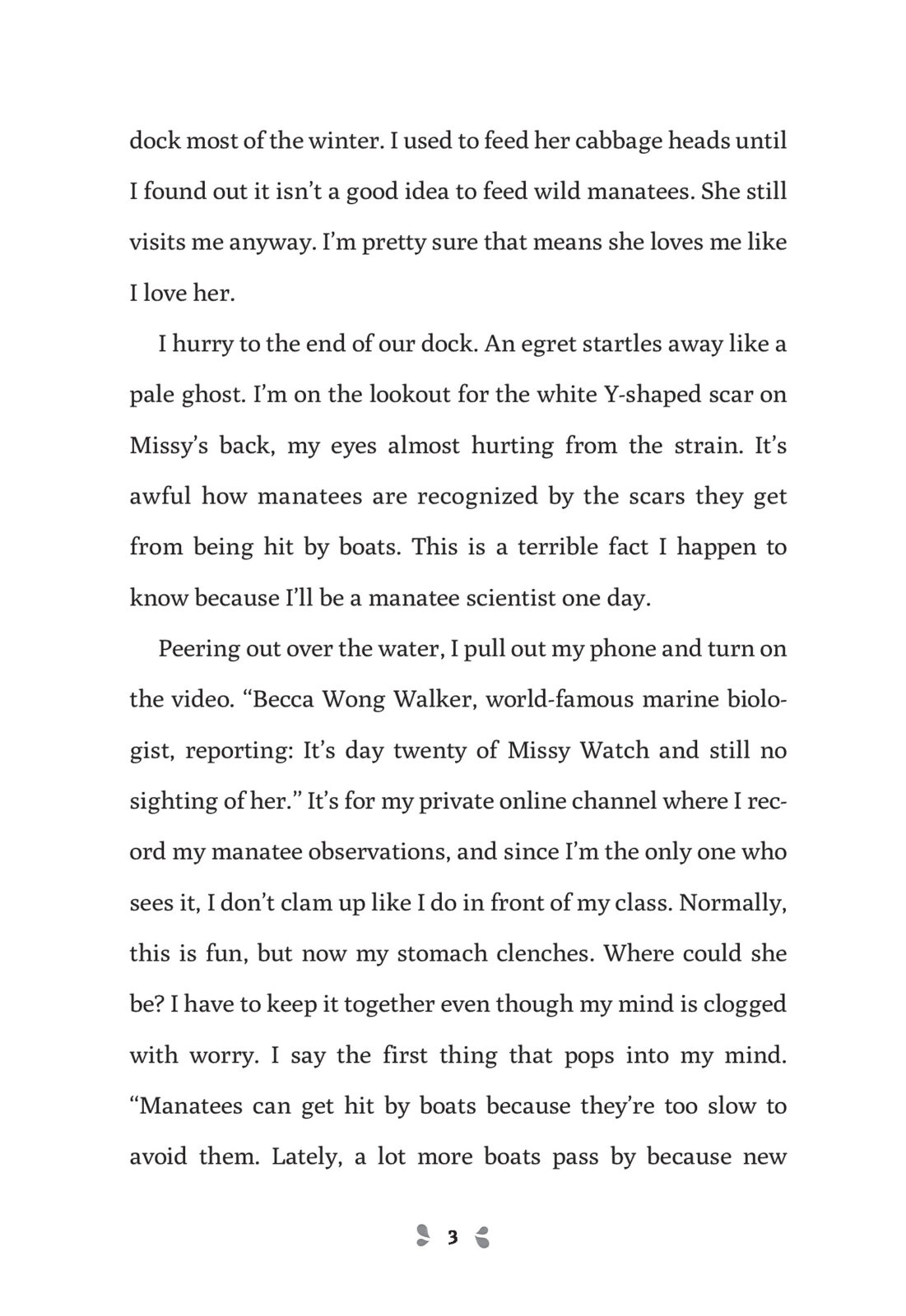 dock most of the winter. I used to feed her cabbage heads until I found out it isn't a good idea to feed wild manatees. She still visits me anyway. I'm pretty sure that means she loves me like I love her.

I hurry to the end of our dock. An egret startles away like a pale ghost. I'm on the lookout for the white Y-shaped scar on Missy's back, my eyes almost hurting from the strain. It's awful how manatees are recognized by the scars they get from being hit by boats. This is a terrible fact I happen to know because I'll be a manatee scientist one day.

Peering out over the water, I pull out my phone and turn on the video. "Becca Wong Walker, world-famous marine biologist, reporting: It's day twenty of Missy Watch and still no sighting of her." It's for my private online channel where I record my manatee observations, and since I'm the only one who sees it, I don't clam up like I do in front of my class. Normally, this is fun, but now my stomach clenches. Where could she be? I have to keep it together even though my mind is clogged with worry. I say the first thing that pops into my mind. "Manatees can get hit by boats because they're too slow to avoid them. Lately, a lot more boats pass by because new

3